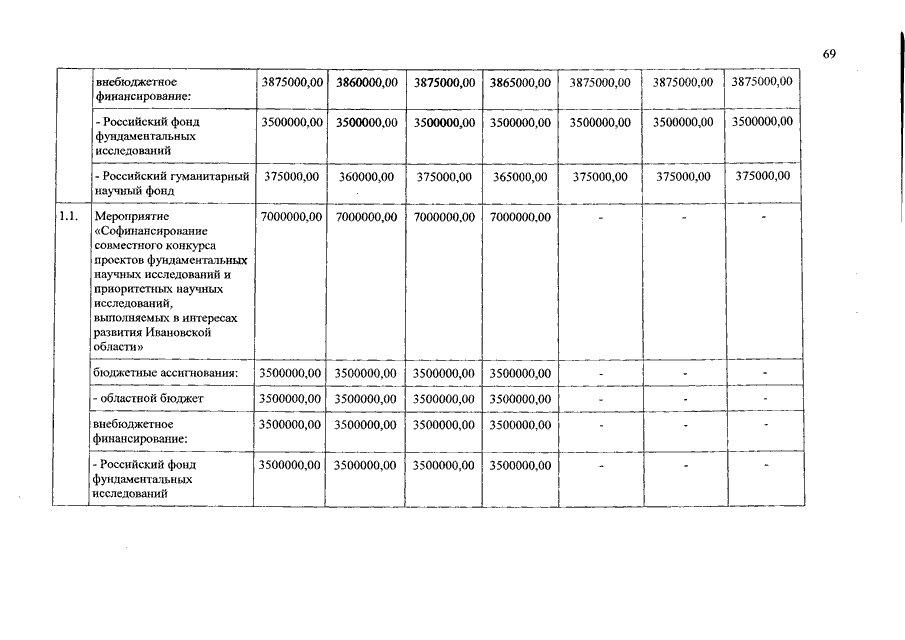 69

|  |  |  |  |  |  |  |  |  |
|---|---|---|---|---|---|---|---|---|
|  | внебюджетное финансирование: | 3875000,00 | 3860000,00 | 3875000,00 | 3865000,00 | 3875000,00 | 3875000,00 | 3875000,00 |
|  | - Российский фонд фундаментальных исследований | 3500000,00 | 3500000,00 | 3500000,00 | 3500000,00 | 3500000,00 | 3500000,00 | 3500000,00 |
|  | - Российский гуманитарный научный фонд | 375000,00 | 360000,00 | 375000,00 | 365000,00 | 375000,00 | 375000,00 | 375000,00 |
| 1.1. | Мероприятие «Софинансирование совместного конкурса проектов фундаментальных научных исследований и приоритетных научных исследований, выполняемых в интересах развития Ивановской области» | 7000000,00 | 7000000,00 | 7000000,00 | 7000000,00 | - | - | - |
|  | бюджетные ассигнования: | 3500000,00 | 3500000,00 | 3500000,00 | 3500000,00 | - | - | - |
|  | - областной бюджет | 3500000,00 | 3500000,00 | 3500000,00 | 3500000,00 | - | - | - |
|  | внебюджетное финансирование: | 3500000,00 | 3500000,00 | 3500000,00 | 3500000,00 | - | - | - |
|  | - Российский фонд фундаментальных исследований | 3500000,00 | 3500000,00 | 3500000,00 | 3500000,00 | - | - | - |